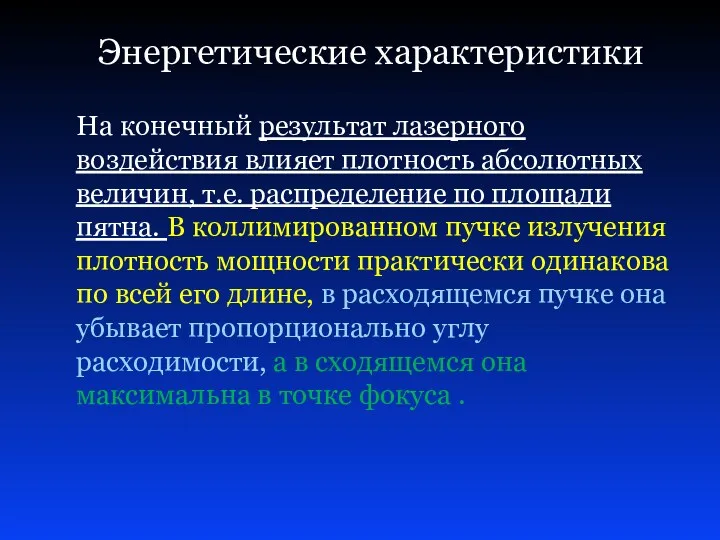 Энергетические характеристики

На конечный результат лазерного воздействия влияет плотность абсолютных величин, т.е. распределение по площади пятна. В коллимированном пучке излучения плотность мощности практически одинакова по всей его длине, в расходящемся пучке она убывает пропорционально углу расходимости, а в сходящемся она максимальна в точке фокуса .